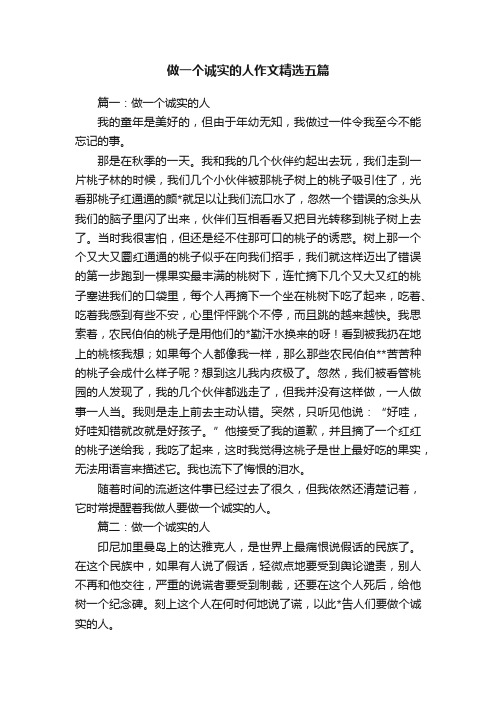 做一个诚实的人作文精选五篇

篇一：做一个诚实的人

我的童年是美好的，但由于年幼无知，我做过一件令我至今不能忘记的事。

那是在秋季的一天。我和我的几个伙伴约起出去玩，我们走到一片桃子林的时候，我们几个小伙伴被那桃子树上的桃子吸引住了，光看那桃子红通通的颜*就足以让我们流口水了，忽然一个错误的念头从我们的脑子里闪了出来，伙伴们互相看看又把目光转移到桃子树上去了。当时我很害怕，但还是经不住那可口的桃子的诱惑。树上那一个个又大又圆红通通的桃子似乎在向我们招手，我们就这样迈出了错误的第一步跑到一棵果实最丰满的桃树下，连忙摘下几个又大又红的桃子塞进我们的口袋里，每个人再摘下一个坐在桃树下吃了起来，吃着、吃着我感到有些不安，心里怦怦跳个不停，而且跳的越来越快。我思索着，农民伯伯的桃子是用他们的*勤汗水换来的呀！看到被我扔在地上的桃核我想；如果每个人都像我一样，那么那些农民伯伯**苦苦种的桃子会成什么样子呢？想到这儿我内疚极了。忽然，我们被看管桃园的人发现了，我的几个伙伴都逃走了，但我并没有这样做，一人做事一人当。我则是走上前去主动认错。突然，只听见他说：“好哇，好哇知错就改就是好孩子。”他接受了我的道歉，并且摘了一个红红的桃子送给我，我吃了起来，这时我觉得这桃子是世上最好吃的果实，无法用语言来描述它。我也流下了悔恨的泪水。

随着时间的流逝这件事已经过去了很久，但我依然还清楚记着，它时常提醒着我做人要做一个诚实的人。

篇二：做一个诚实的人

印尼加里曼岛上的达雅克人，是世界上最痛恨说假话的民族了。在这个民族中，如果有人说了假话，轻微点地要受到舆论谴责，别人不再和他交往，严重的说谎者要受到制裁，还要在这个人死后，给他树一个纪念碑。刻上这个人在何时何地说了谎，以此*告人们要做个诚实的人。